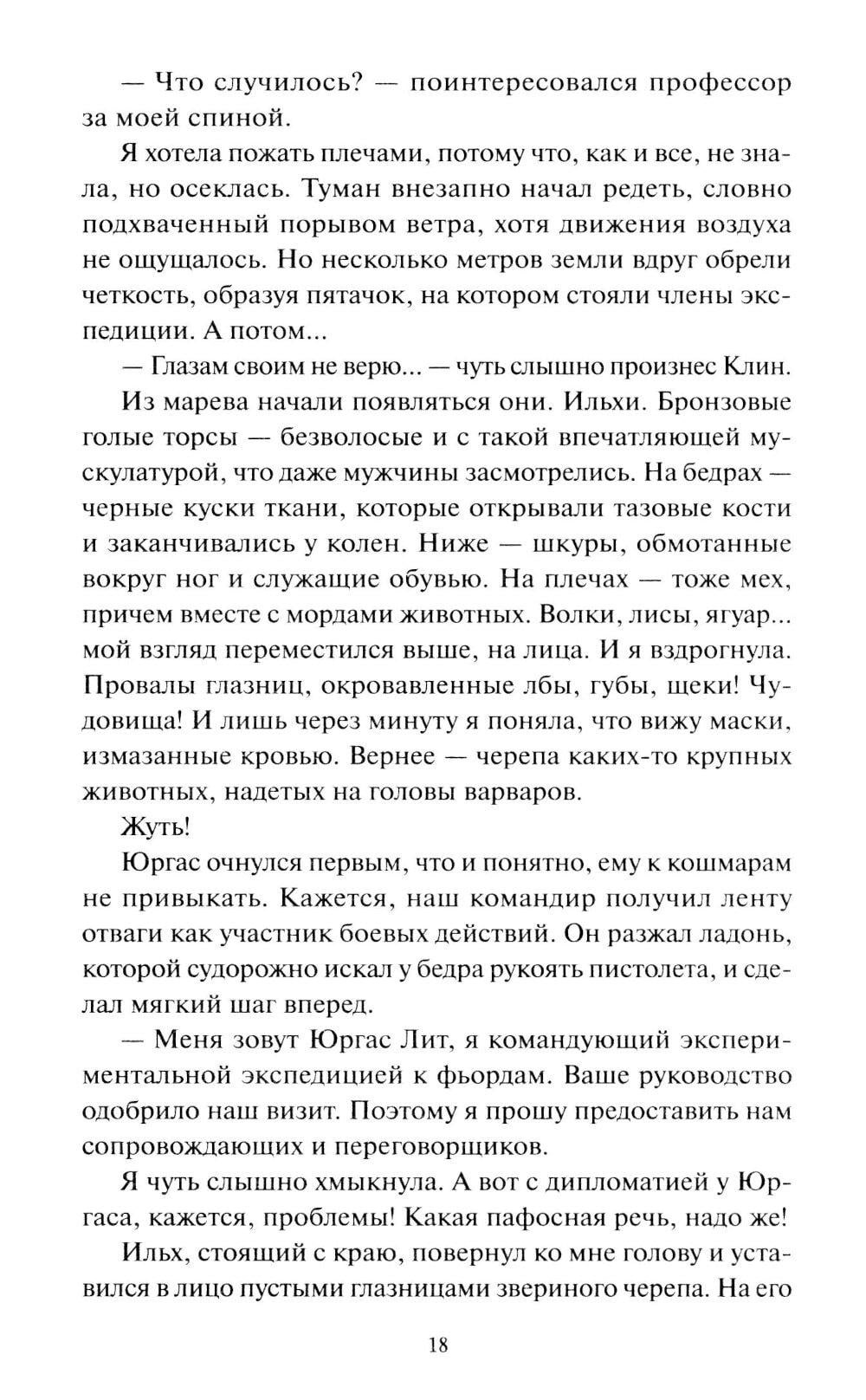 — Что случилось? — поинтересовался профессор за моей спиной.

Я хотела пожать плечами, потому что, как и все, не знала, но осеклась. Туман внезапно начал редеть, словно подхваченный порывом ветра, хотя движения воздуха не ощущалось. Но несколько метров земли вдруг обрели четкость, образуя пятачок, на котором стояли члены экспедиции. А потом...

— Глазам своим не верю... — чуть слышно произнес Клин.

Из марева начали появляться они. Ильхи. Бронзовые голые торсы — безволосые и с такой впечатляющей мускулатурой, что даже мужчины засмотрелись. На бедрах — черные куски ткани, которые открывали тазовые кости и заканчивались у колен. Ниже — шкуры, обмотанные вокруг ног и служащие обувью. На плечах — тоже мех, причем вместе с мордами животных. Волки, лисы, ягуар... мой взгляд переместился выше, на лица. И я вздрогнула. Провалы глазниц, окровавленные лбы, губы, щеки! Чудовища! И лишь через минуту я поняла, что вижу маски, измазанные кровью. Вернее — черепа каких-то крупных животных, надетых на головы варваров.

Жуть!

Юргас очнулся первым, что и понятно, ему к кошмарам не привыкать. Кажется, наш командир получил ленту отваги как участник боевых действий. Он разжал ладонь, которой судорожно искал у бедра рукоять пистолета, и сделал мягкий шаг вперед.

— Меня зовут Юргас Лит, я командующий экспериментальной экспедицией к фьордам. Ваше руководство одобрило наш визит. Поэтому я прошу предоставить нам сопровождающих и переговорщиков.

Я чуть слышно хмыкнула. А вот с дипломатией у Юргаса, кажется, проблемы! Какая пафосная речь, надо же!

Ильх, стоящий с краю, повернул ко мне голову и уставился в лицо пустыми глазницами звериного черепа. На его

18